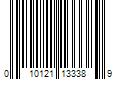 0 10121 13338 9